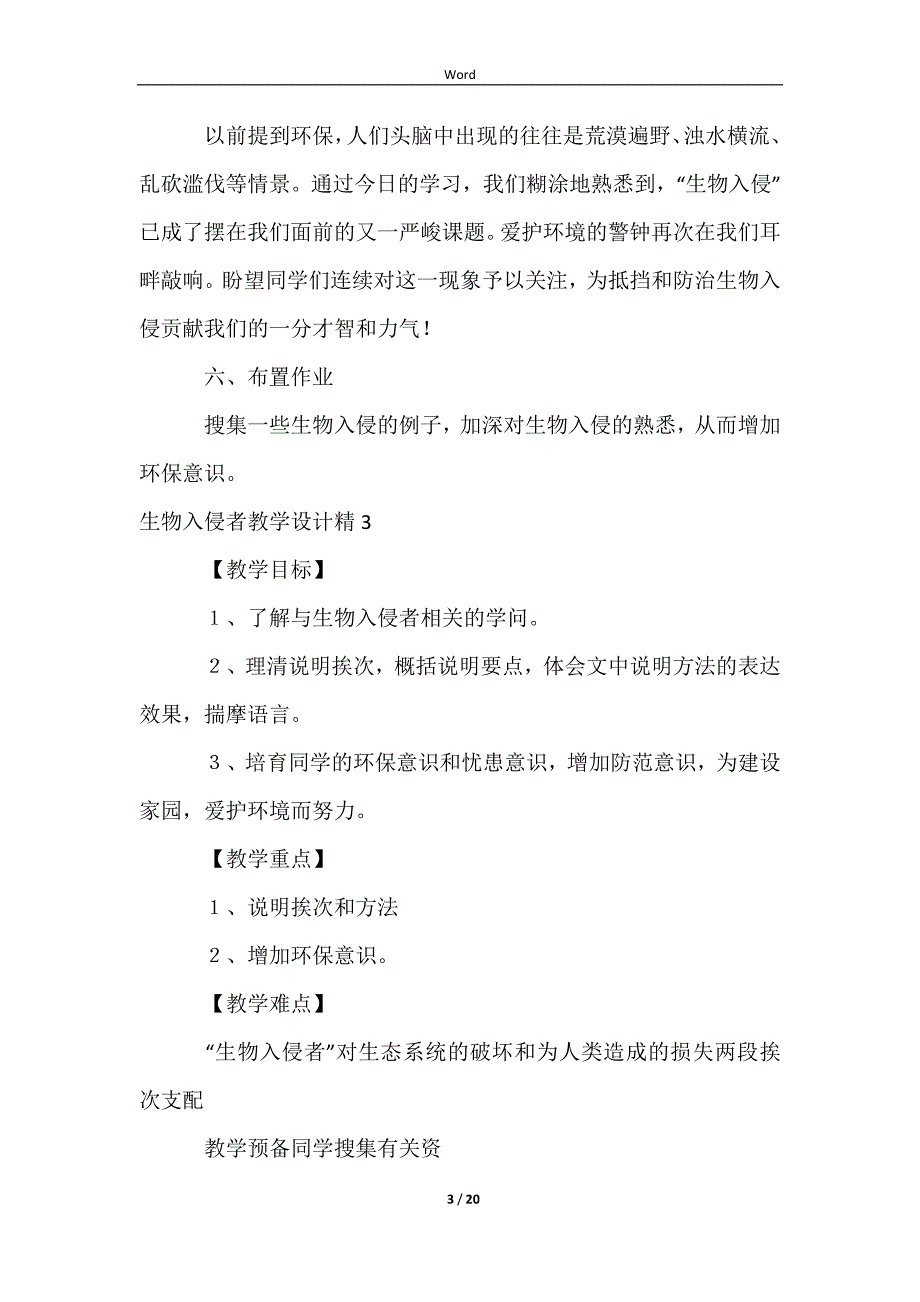 Word

以前提到环保，人们头脑中出现的往往是荒漠遍野、浊水横流、乱砍滥伐等情景。通过今日的学习，我们糊涂地熟悉到，“生物入侵”已成了摆在我们面前的又一严峻课题。爱护环境的警钟再次在我们耳畔敲响。盼望同学们连续对这一现象予以关注，为抵挡和防治生物入侵贡献我们的一分才智和力气！

六、布置作业

搜集一些生物入侵的例子，加深对生物入侵的熟悉，从而增加环保意识。

生物入侵者教学设计精3

【教学目标】

1、了解与生物入侵者相关的学问。

2、理清说明挨次，概括说明要点，体会文中说明方法的表达效果，揣摩语言。

3、培育同学的环保意识和忧患意识，增加防范意识，为建设家园，爱护环境而努力。

【教学重点】

1、说明挨次和方法

2、增加环保意识。

【教学难点】

“生物入侵者”对生态系统的破坏和为人类造成的损失两段挨次支配

教学预备同学搜集有关资

3 / 20